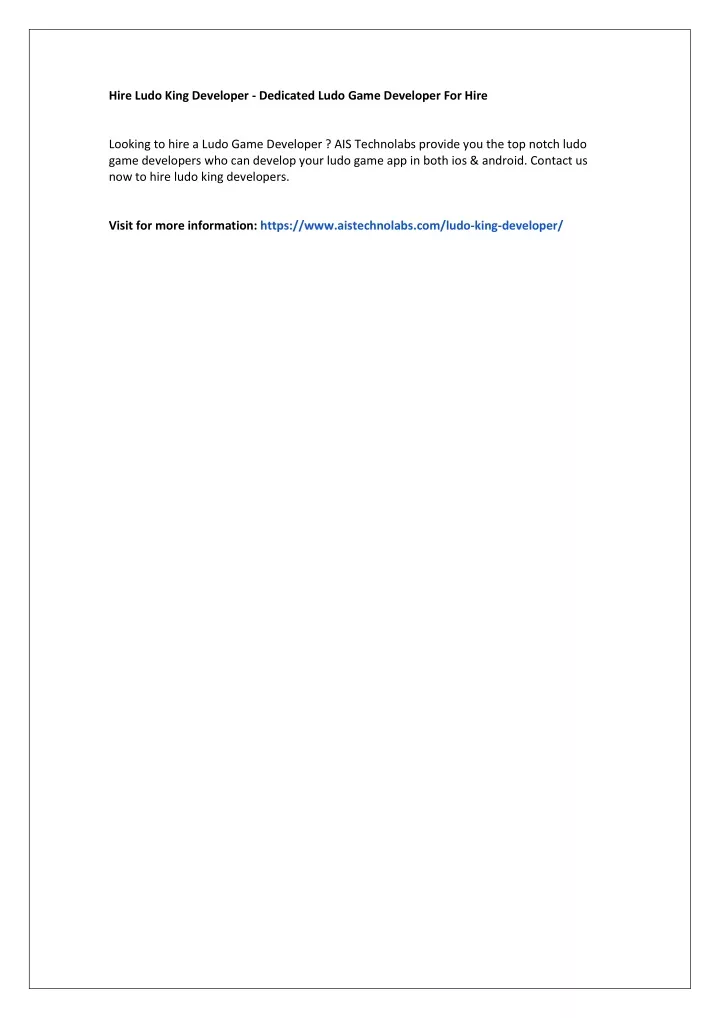 Hire Ludo King Developer - Dedicated Ludo Game Developer For Hire

Looking to hire a Ludo Game Developer ? AIS Technolabs provide you the top notch ludo game developers who can develop your ludo game app in both ios & android. Contact us now to hire ludo king developers.

Visit for more information: https://www.aistechnolabs.com/ludo-king-developer/